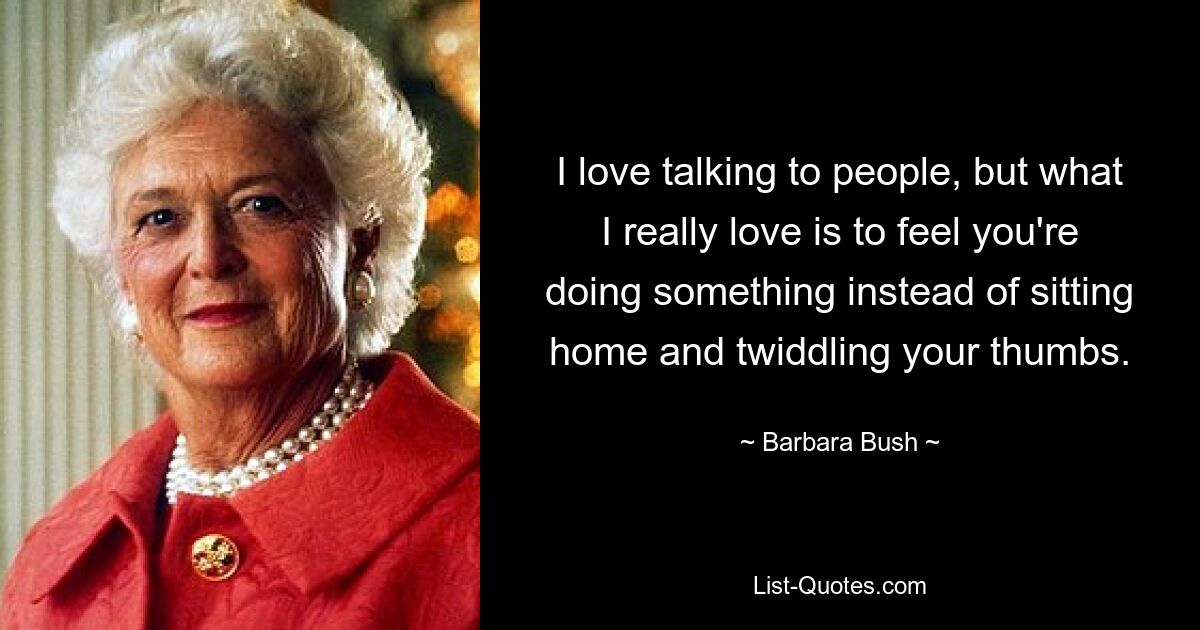 I love talking to people, but what I really love is to feel you're doing something instead of sitting home and twiddling your thumbs.

~ Barbara Bush ~

List-Quotes.com